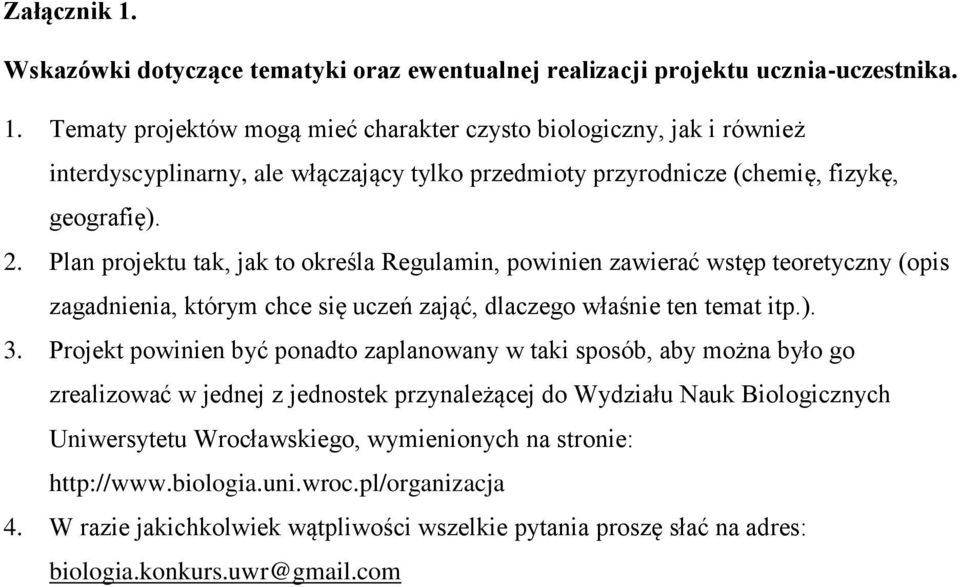 Załącznik 1.

Wskazówki dotyczące tematyki oraz ewentualnej realizacji projektu ucznia-uczestnika.

1. Tematy projektów mogą mieć charakter czysto biologiczny, jak i również interdyscyplinarny, ale włączający tylko przedmioty przyrodnicze (chemię, fizykę, geografię).
2. Plan projektu tak, jak to określa Regulamin, powinien zawierać wstęp teoretyczny (opis zagadnienia, którym chce się uczeń zająć, dlaczego właśnie ten temat itp.).
3. Projekt powinien być ponadto zaplanowany w taki sposób, aby można było go zrealizować w jednej z jednostek przynależącej do Wydziału Nauk Biologicznych Uniwersytetu Wrocławskiego, wymienionych na stronie: http://www.biologia.uni.wroc.pl/organizacja
4. W razie jakichkolwiek wątpliwości wszelkie pytania proszę słać na adres: biologia.konkurs.uwr@gmail.com